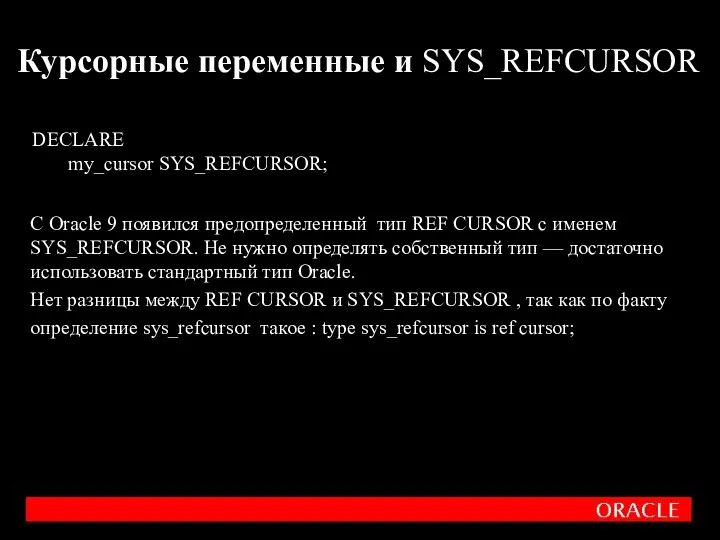 Курсорные переменные и SYS_REFCURSOR

DECLARE
my_cursor SYS_REFCURSOR;

С Oracle 9 появился предопределенный тип REF CURSOR с именем SYS_REFCURSOR. Не нужно определять собственный тип — достаточно использовать стандартный тип Oracle.

Нет разницы между REF CURSOR и SYS_REFCURSOR , так как по факту определение sys_refcursor такое : type sys_refcursor is ref cursor;

ORACLE